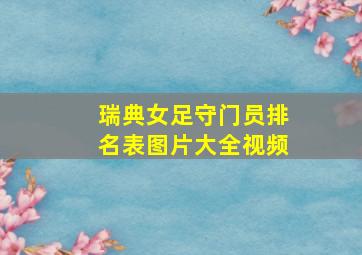 瑞典女足守门员排名表图片大全视频